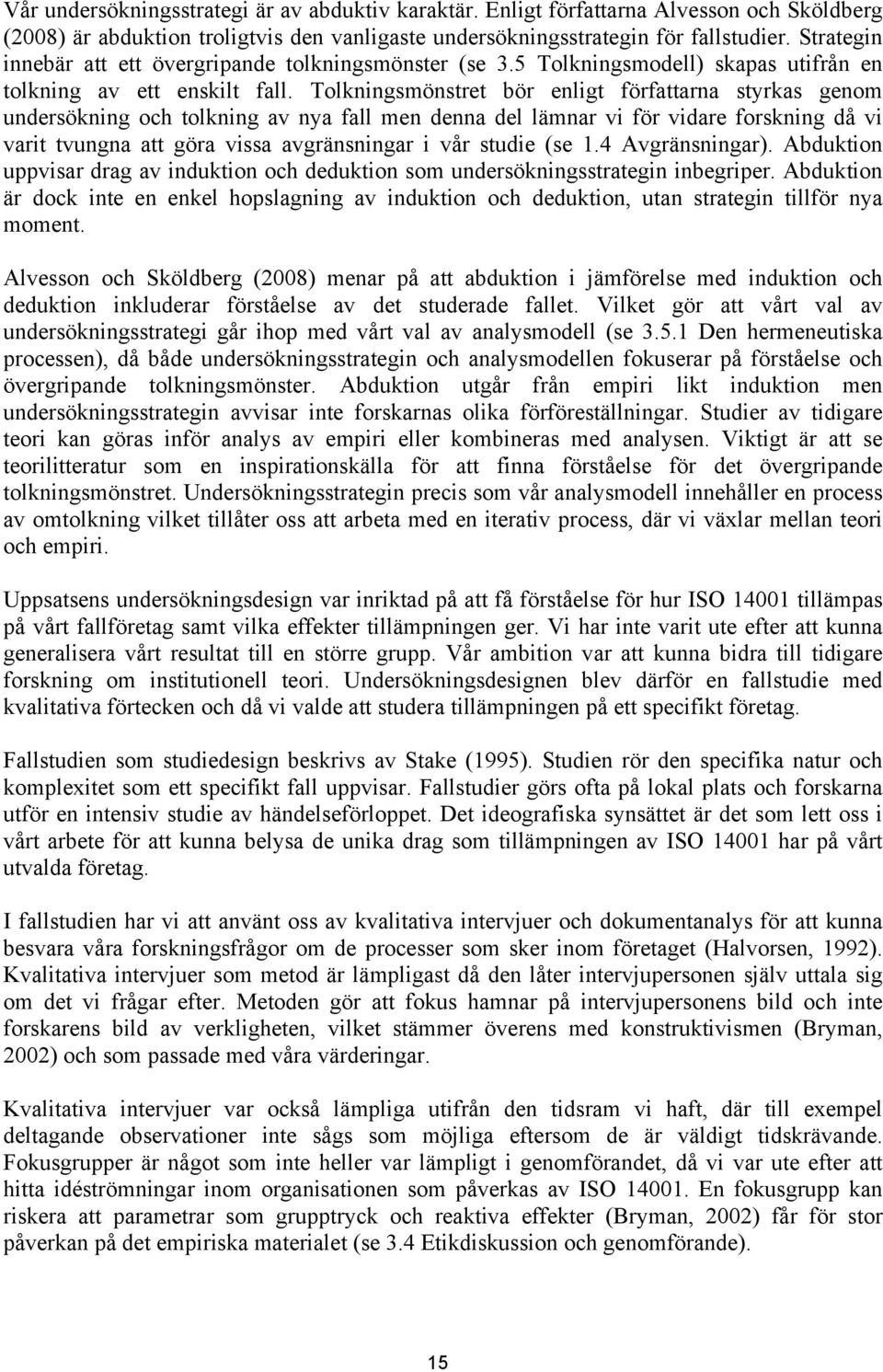 Vår undersökningsstrategi är av abduktiv karaktär. Enligt författarna Alvesson och Sköldberg (2008) är abduktion troligtvis den vanligaste undersökningsstrategin för fallstudier. Strategin innebär att ett övergripande tolkningsmönster (se 3.5 Tolkningsmodell) skapas utifrån en tolkning av ett enskilt fall. Tolkningsmönstret bör enligt författarna styrkas genom undersökning och tolkning av nya fall men denna del lämnar vi för vidare forskning då vi varit tvungna att göra vissa avgränsningar i vår studie (se 1.4 Avgränsningar). Abduktion uppvisar drag av induktion och deduktion som undersökningsstrategin inbegriper. Abduktion är dock inte en enkel hopslagning av induktion och deduktion, utan strategin tillför nya moment.

Alvesson och Sköldberg (2008) menar på att abduktion i jämförelse med induktion och deduktion inkluderar förståelse av det studerade fallet. Vilket gör att vårt val av undersökningsstrategi går ihop med vårt val av analysmodell (se 3.5.1 Den hermeneutiska processen), då både undersökningsstrategin och analysmodellen fokuserar på förståelse och övergripande tolkningsmönster. Abduktion utgår från empiri likt induktion men undersökningsstrategin avvisar inte forskarnas olika förföreställningar. Studier av tidigare teori kan göras inför analys av empiri eller kombineras med analysen. Viktigt är att se teorilitteratur som en inspirationskälla för att finna förståelse för det övergripande tolkningsmönstret. Undersökningsstrategin precis som vår analysmodell innehåller en process av omtolkning vilket tillåter oss att arbeta med en iterativ process, där vi växlar mellan teori och empiri.

Uppsatsens undersökningsdesign var inriktad på att få förståelse för hur ISO 14001 tillämpas på vårt fallföretag samt vilka effekter tillämpningen ger. Vi har inte varit ute efter att kunna generalisera vårt resultat till en större grupp. Vår ambition var att kunna bidra till tidigare forskning om institutionell teori. Undersökningsdesignen blev därför en fallstudie med kvalitativa förtecken och då vi valde att studera tillämpningen på ett specifikt företag.

Fallstudien som studiedesign beskrivs av Stake (1995). Studien rör den specifika natur och komplexitet som ett specifikt fall uppvisar. Fallstudier görs ofta på lokal plats och forskarna utför en intensiv studie av händelseförloppet. Det ideografiska synsättet är det som lett oss i vårt arbete för att kunna belysa de unika drag som tillämpningen av ISO 14001 har på vårt utvalda företag.

I fallstudien har vi att använt oss av kvalitativa intervjuer och dokumentanalys för att kunna besvara våra forskningsfrågor om de processer som sker inom företaget (Halvorsen, 1992). Kvalitativa intervjuer som metod är lämpligast då den låter intervjupersonen själv uttala sig om det vi frågar efter. Metoden gör att fokus hamnar på intervjupersonens bild och inte forskarens bild av verkligheten, vilket stämmer överens med konstruktivismen (Bryman, 2002) och som passade med våra värderingar.

Kvalitativa intervjuer var också lämpliga utifrån den tidsram vi haft, där till exempel deltagande observationer inte sågs som möjliga eftersom de är väldigt tidskrävande. Fokusgrupper är något som inte heller var lämpligt i genomförandet, då vi var ute efter att hitta idéströmningar inom organisationen som påverkas av ISO 14001. En fokusgrupp kan riskera att parametrar som grupptryck och reaktiva effekter (Bryman, 2002) får för stor påverkan på det empiriska materialet (se 3.4 Etikdiskussion och genomförande).

15